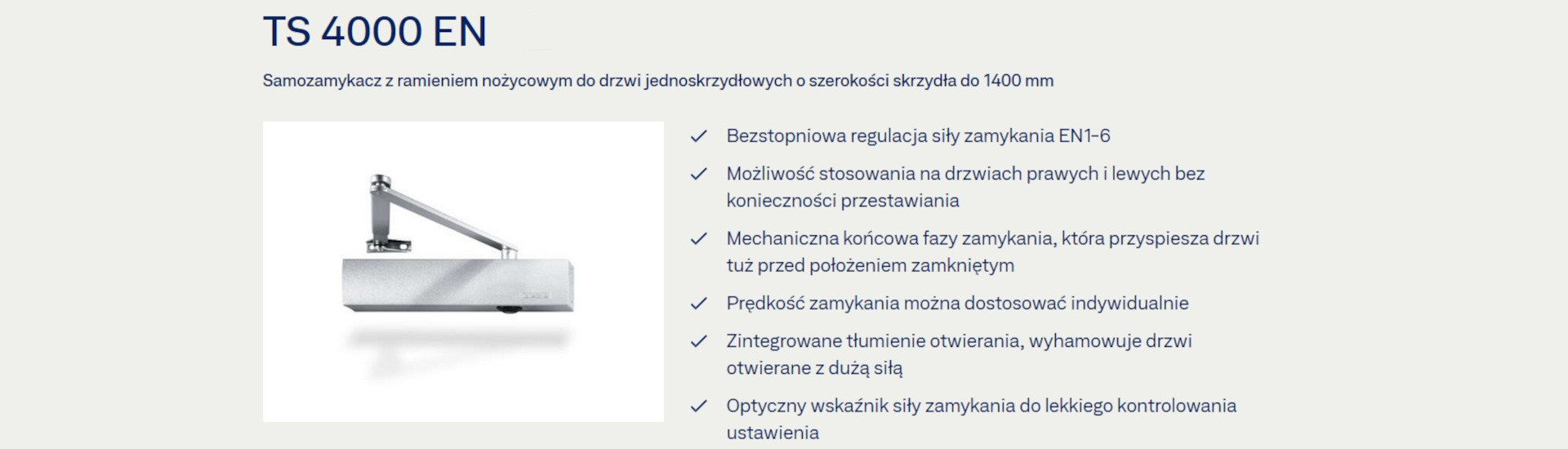 TS 4000 EN

Samozamykacz z ramieniem nożycowym do drzwi jednoskrzydłowych o szerokości skrzydła do 1400 mm

✓ Bezstopniowa regulacja siły zamykania EN1-6

✓ Możliwość stosowania na drzwiach prawych i lewych bez konieczności przestawiania

✓ Mechaniczna końcowa fazy zamykania, która przyspiesza drzwi tuż przed położeniem zamkniętym

✓ Prędkość zamykania można dostosować indywidualnie

✓ Zintegrowane tłumienie otwierania, wyhamowuje drzwi otwierane z dużą siłą

✓ Optyczny wskaźnik siły zamykania do lekkiego kontrolowania ustawienia